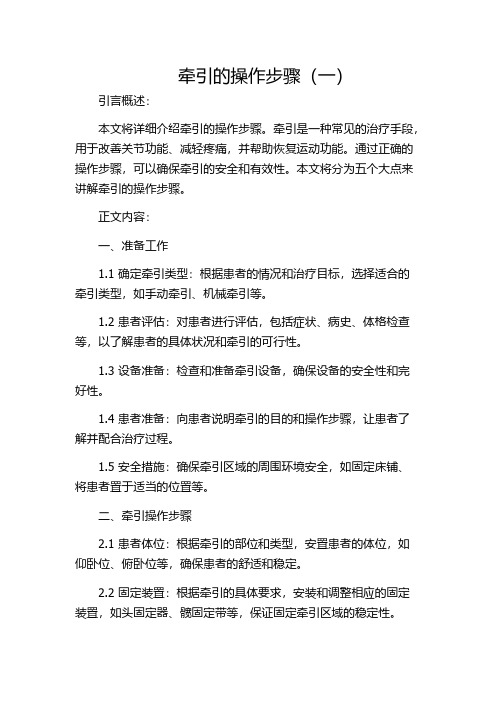 牵引的操作步骤（一）

引言概述：

本文将详细介绍牵引的操作步骤。牵引是一种常见的治疗手段，用于改善关节功能、减轻疼痛，并帮助恢复运动功能。通过正确的操作步骤，可以确保牵引的安全和有效性。本文将分为五个大点来讲解牵引的操作步骤。

正文内容：

一、准备工作

1.1 确定牵引类型：根据患者的情况和治疗目标，选择适合的牵引类型，如手动牵引、机械牵引等。

1.2 患者评估：对患者进行评估，包括症状、病史、体格检查等，以了解患者的具体状况和牵引的可行性。

1.3 设备准备：检查和准备牵引设备，确保设备的安全性和完好性。

1.4 患者准备：向患者说明牵引的目的和操作步骤，让患者了解并配合治疗过程。

1.5 安全措施：确保牵引区域的周围环境安全，如固定床铺、将患者置于适当的位置等。

二、牵引操作步骤

2.1 患者体位：根据牵引的部位和类型，安置患者的体位，如仰卧位、俯卧位等，确保患者的舒适和稳定。

2.2 固定装置：根据牵引的具体要求，安装和调整相应的固定装置，如头固定器、髋固定带等，保证固定牵引区域的稳定性。